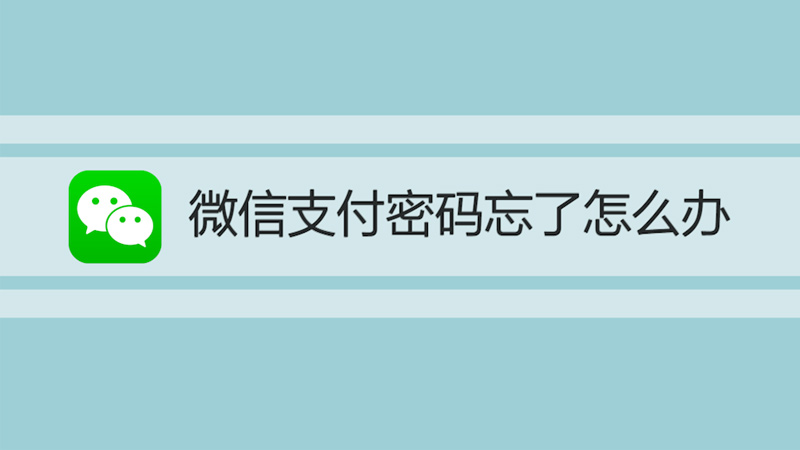 微信支付密码忘了怎么办